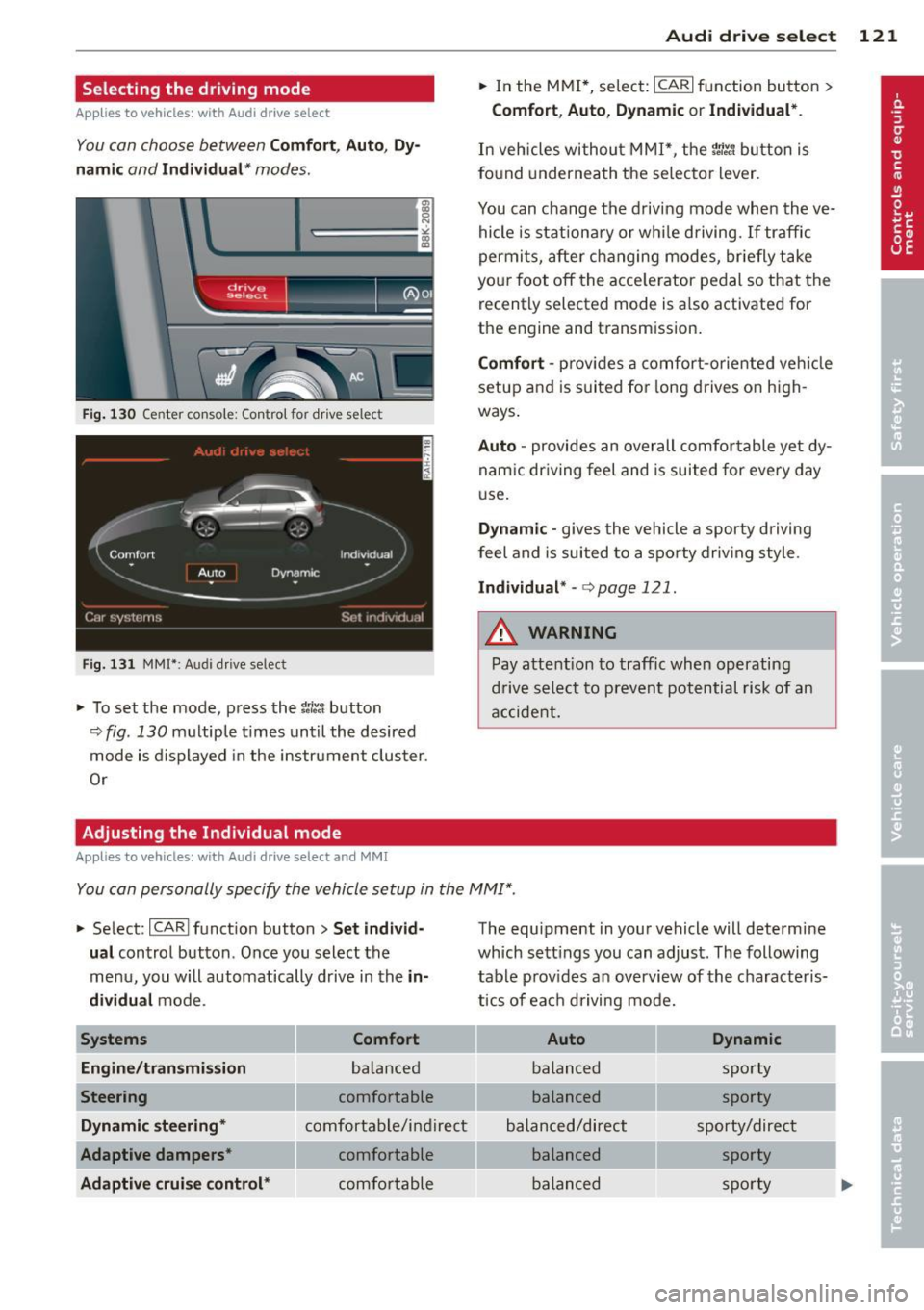 Audi drive select 121

Selecting the driving mode
Applies to vehicles: with Audi drive select

You can choose between Comfort, Auto, Dynamic and Individual* modes.

drive select
AC
B8K-2089

Fig. 130 Center console: Control for drive select

Audi drive select
Comfort
Auto
Dynamic
Individual
Car systems
Set individual
RAH-7118

Fig. 131 MMI*: Audi drive select

► To set the mode, press the drive select button ⇨ fig. 130 multiple times until the desired mode is displayed in the instrument cluster. Or

► In the MMI*, select: CAR function button > Comfort, Auto, Dynamic or Individual*.

In vehicles without MMI*, the drive select button is found underneath the selector lever.

You can change the driving mode when the vehicle is stationary or while driving. If traffic permits, after changing modes, briefly take your foot off the accelerator pedal so that the recently selected mode is also activated for the engine and transmission.

Comfort - provides a comfort-oriented vehicle setup and is suited for long drives on highways.

Auto - provides an overall comfortable yet dynamic driving feel and is suited for every day use.

Dynamic - gives the vehicle a sporty driving feel and is suited to a sporty driving style.

Individual* - ⇨ page 121.

WARNING
Pay attention to traffic when operating drive select to prevent potential risk of an accident.

Adjusting the Individual mode
Applies to vehicles: with Audi drive select and MMI

You can personally specify the vehicle setup in the MMI*.

► Select: CAR function button > Set individual control button. Once you select the menu, you will automatically drive in the individual mode.

The equipment in your vehicle will determine which settings you can adjust. The following table provides an overview of the characteristics of each driving mode.

| Systems | Comfort | Auto | Dynamic |
|---|---|---|---|
| Engine/transmission | balanced | balanced | sporty |
| Steering | comfortable | balanced | sporty |
| Dynamic steering* | comfortable/indirect | balanced/direct | sporty/direct |
| Adaptive dampers* | comfortable | balanced | sporty |
| Adaptive cruise control* | comfortable | balanced | sporty |

Controls and equipment
Safety first
Vehicle operation
Vehicle care
Do-it-yourself service
Technical data

carmanualsonline.info